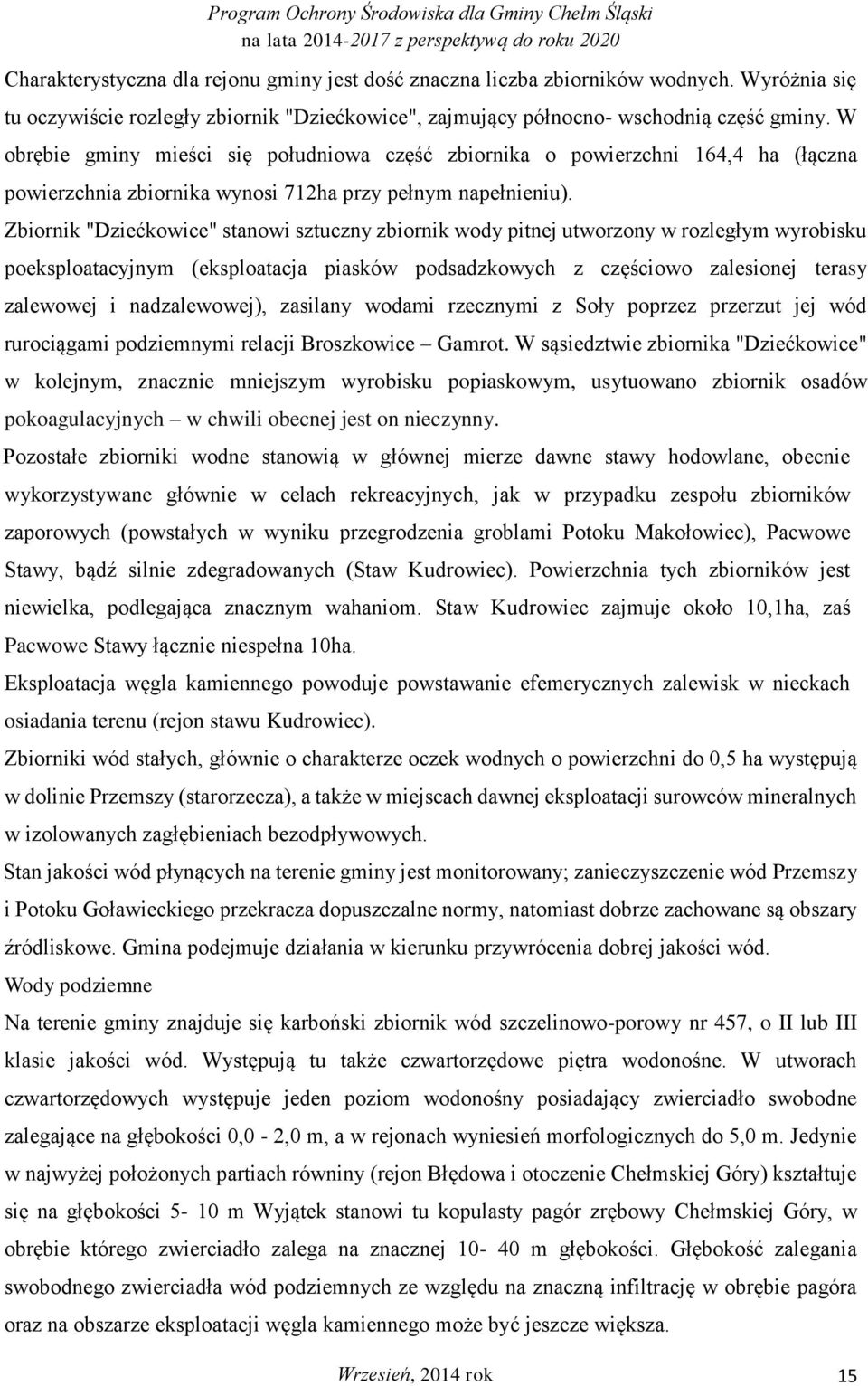 Program Ochrony Środowiska dla Gminy Chełm Śląski
na lata 2014-2017 z perspektywą do roku 2020

Charakterystyczna dla rejonu gminy jest dość znaczna liczba zbiorników wodnych. Wyróżnia się tu oczywiście rozległy zbiornik "Dziećkowice", zajmujący północno- wschodnią część gminy. W obrębie gminy mieści się południowa część zbiornika o powierzchni 164,4 ha (łączna powierzchnia zbiornika wynosi 712ha przy pełnym napełnieniu).

Zbiornik "Dziećkowice" stanowi sztuczny zbiornik wody pitnej utworzony w rozległym wyrobisku poeksploatacyjnym (eksploatacja piasków podsadzkowych z częściowo zalesionej terasy zalewowej i nadzalewowej), zasilany wodami rzecznymi z Soły poprzez przerzut jej wód rurociągami podziemnymi relacji Broszkowice – Gamrot. W sąsiedztwie zbiornika "Dziećkowice" w kolejnym, znacznie mniejszym wyrobisku popiaskowym, usytuowano zbiornik osadów pokoagulacyjnych – w chwili obecnej jest on nieczynny.

Pozostałe zbiorniki wodne stanowią w głównej mierze dawne stawy hodowlane, obecnie wykorzystywane głównie w celach rekreacyjnych, jak w przypadku zespołu zbiorników zaporowych (powstałych w wyniku przegrodzenia groblami Potoku Makołowiec), Pacwowe Stawy, bądź silnie zdegradowanych (Staw Kudrowiec). Powierzchnia tych zbiorników jest niewielka, podlegająca znacznym wahaniom. Staw Kudrowiec zajmuje około 10,1ha, zaś Pacwowe Stawy łącznie niespełna 10ha.

Eksploatacja węgla kamiennego powoduje powstawanie efemerycznych zalewisk w nieckach osiadania terenu (rejon stawu Kudrowiec).

Zbiorniki wód stałych, głównie o charakterze oczek wodnych o powierzchni do 0,5 ha występują w dolinie Przemszy (starorzecza), a także w miejscach dawnej eksploatacji surowców mineralnych w izolowanych zagłębieniach bezodpływowych.

Stan jakości wód płynących na terenie gminy jest monitorowany; zanieczyszczenie wód Przemszy i Potoku Goławieckiego przekracza dopuszczalne normy, natomiast dobrze zachowane są obszary źródliskowe. Gmina podejmuje działania w kierunku przywrócenia dobrej jakości wód.

Wody podziemne

Na terenie gminy znajduje się karboński zbiornik wód szczelinowo-porowy nr 457, o II lub III klasie jakości wód. Występują tu także czwartorzędowe piętra wodonośne. W utworach czwartorzędowych występuje jeden poziom wodonośny posiadający zwierciadło swobodne zalegające na głębokości 0,0 - 2,0 m, a w rejonach wyniesień morfologicznych do 5,0 m. Jedynie w najwyżej położonych partiach równiny (rejon Błędowa i otoczenie Chełmskiej Góry) kształtuje się na głębokości 5- 10 m Wyjątek stanowi tu kopulasty pagór zrębowy Chełmskiej Góry, w obrębie którego zwierciadło zalega na znacznej 10- 40 m głębokości. Głębokość zalegania swobodnego zwierciadła wód podziemnych ze względu na znaczną infiltrację w obrębie pagóra oraz na obszarze eksploatacji węgla kamiennego może być jeszcze większa.

Wrzesień, 2014 rok
15